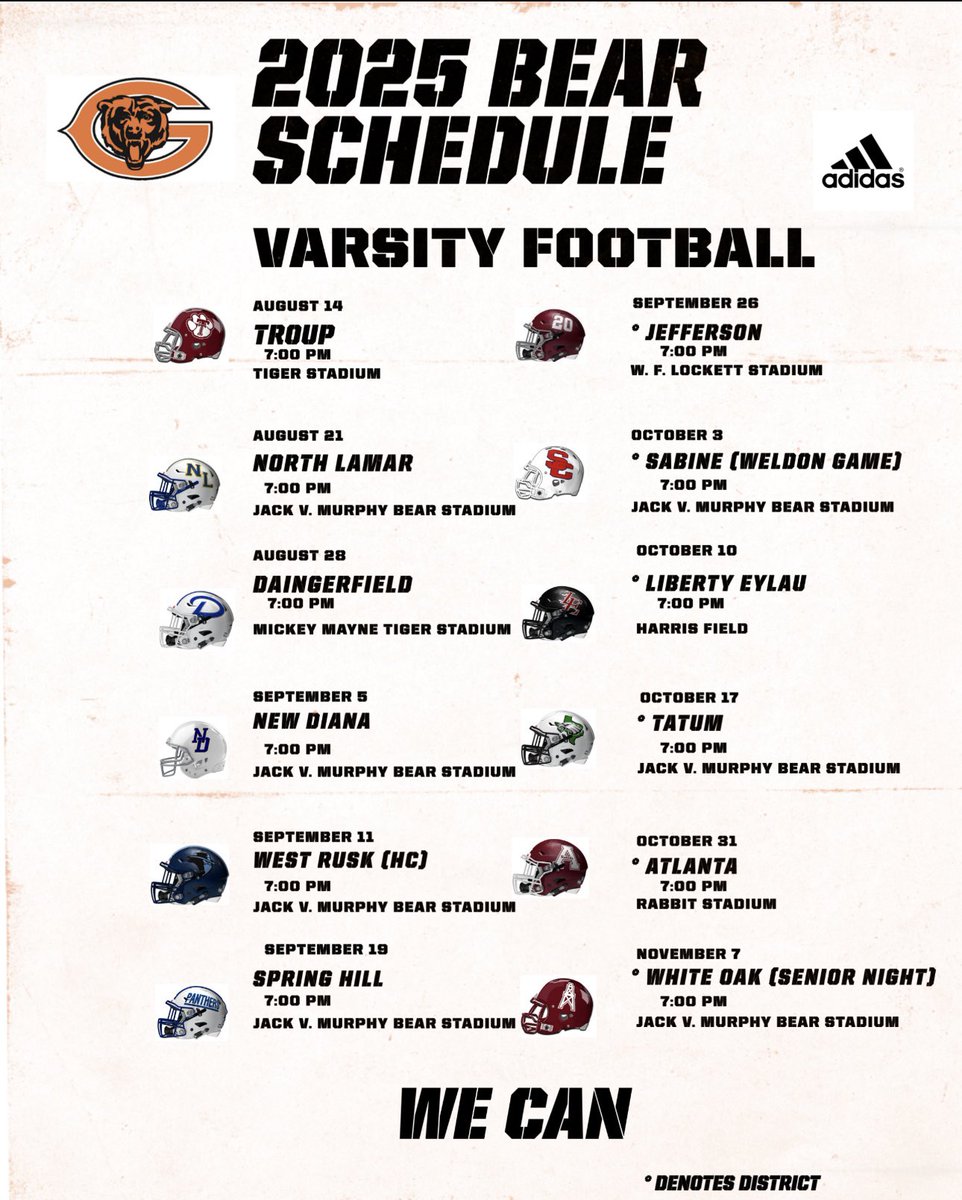 2025 BEAR SCHEDULE

adidas

VARSITY FOOTBALL

AUGUST 14
TROUP
7:00 PM
TIGER STADIUM

AUGUST 21
NORTH LAMAR
7:00 PM
JACK V. MURPHY BEAR STADIUM

AUGUST 28
DAINGERFIELD
7:00 PM
MICKEY MAYNE TIGER STADIUM

SEPTEMBER 5
NEW DIANA
7:00 PM
JACK V. MURPHY BEAR STADIUM

SEPTEMBER 11
WEST RUSK (HC)
7:00 PM
JACK V. MURPHY BEAR STADIUM

SEPTEMBER 19
SPRING HILL
7:00 PM
JACK V. MURPHY BEAR STADIUM

SEPTEMBER 26
° JEFFERSON
7:00 PM
W. F. LOCKETT STADIUM

OCTOBER 3
° SABINE (WELDON GAME)
7:00 PM
JACK V. MURPHY BEAR STADIUM

OCTOBER 10
° LIBERTY EYLAU
7:00 PM
HARRIS FIELD

OCTOBER 17
° TATUM
7:00 PM
JACK V. MURPHY BEAR STADIUM

OCTOBER 31
° ATLANTA
7:00 PM
RABBIT STADIUM

NOVEMBER 7
° WHITE OAK (SENIOR NIGHT)
7:00 PM
JACK V. MURPHY BEAR STADIUM

WE CAN

° DENOTES DISTRICT